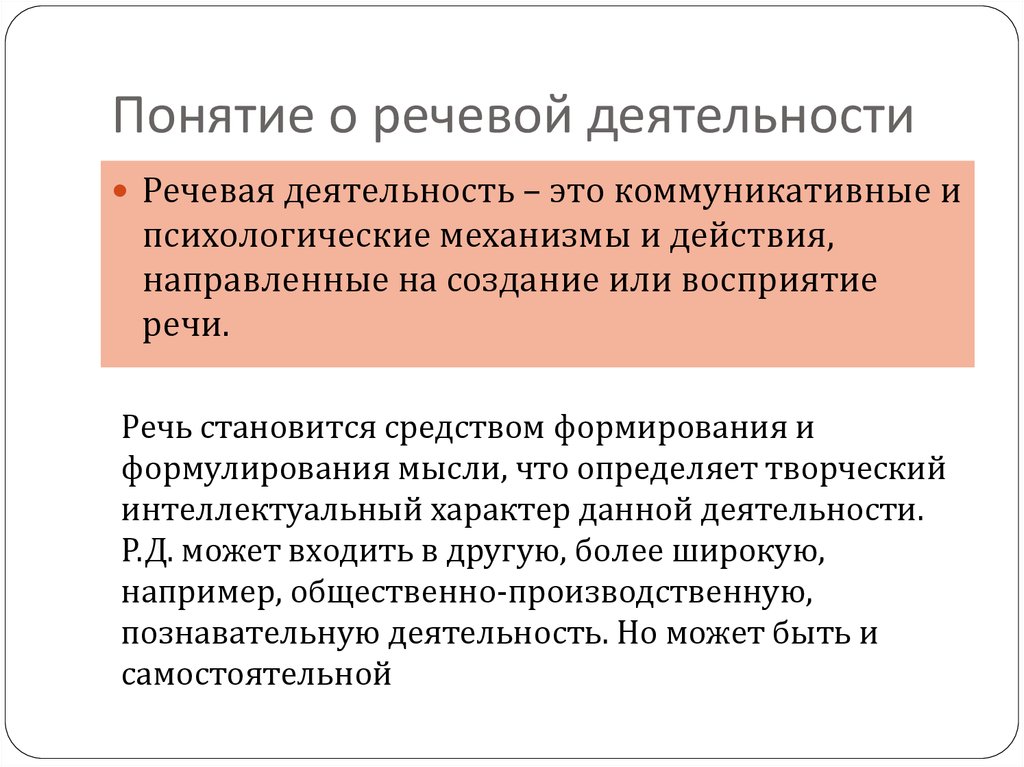 Понятие о речевой деятельности

Речевая деятельность – это коммуникативные и психологические механизмы и действия, направленные на создание или восприятие речи.

Речь становится средством формирования и формулирования мысли, что определяет творческий интеллектуальный характер данной деятельности. Р.Д. может входить в другую, более широкую, например, общественно-производственную, познавательную деятельность. Но может быть и самостоятельной